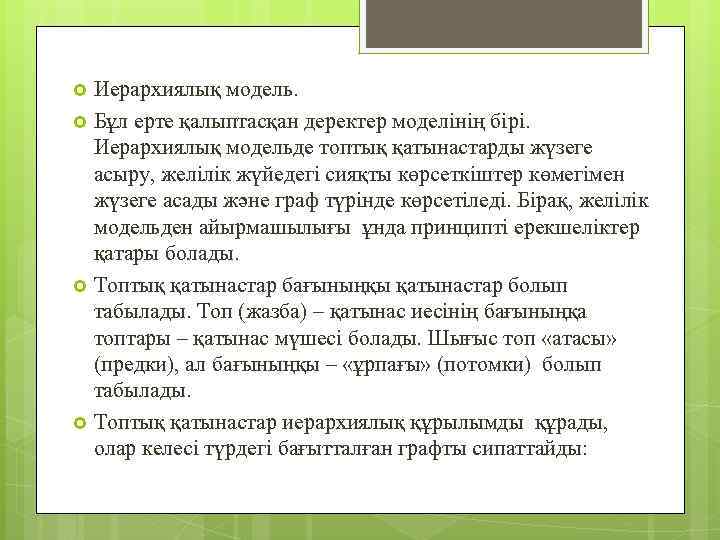 Иерархиялық модель.

Бұл ерте қалыптасқан деректер моделінің бірі. Иерархиялық модельде топтық қатынастарды жүзеге асыру, желілік жүйедегі сияқты көрсеткіштер көмегімен жүзеге асады және граф түрінде көрсетіледі. Бірақ, желілік модельден айырмашылығы ұнда принципті ерекшеліктер қатары болады.

Топтық қатынастар бағыныңқы қатынастар болып табылады. Топ (жазба) – қатынас иесінің бағыныңқа топтары – қатынас мүшесі болады. Шығыс топ «атасы» (предки), ал бағыныңқы – «ұрпағы» (потомки) болып табылады.

Топтық қатынастар иерархиялық құрылымды құрады, олар келесі түрдегі бағытталған графты сипаттайды: